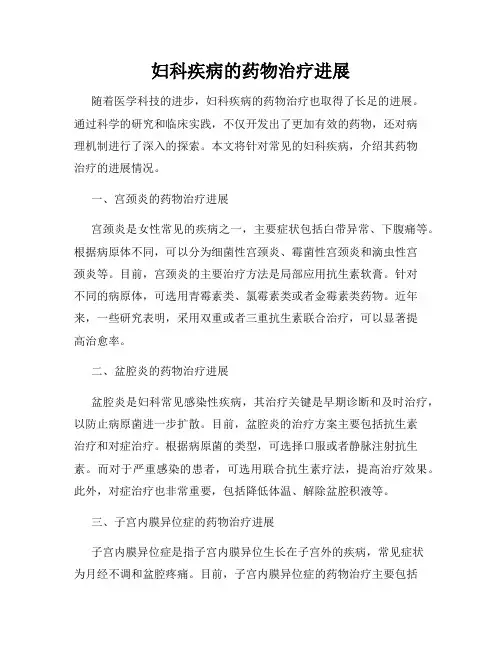 妇科疾病的药物治疗进展

随着医学科技的进步，妇科疾病的药物治疗也取得了长足的进展。通过科学的研究和临床实践，不仅开发出了更加有效的药物，还对病理机制进行了深入的探索。本文将针对常见的妇科疾病，介绍其药物治疗的进展情况。

一、宫颈炎的药物治疗进展

宫颈炎是女性常见的疾病之一，主要症状包括白带异常、下腹痛等。根据病原体不同，可以分为细菌性宫颈炎、霉菌性宫颈炎和滴虫性宫颈炎等。目前，宫颈炎的主要治疗方法是局部应用抗生素软膏。针对不同的病原体，可选用青霉素类、氯霉素类或者金霉素类药物。近年来，一些研究表明，采用双重或者三重抗生素联合治疗，可以显著提高治愈率。

二、盆腔炎的药物治疗进展

盆腔炎是妇科常见感染性疾病，其治疗关键是早期诊断和及时治疗，以防止病原菌进一步扩散。目前，盆腔炎的治疗方案主要包括抗生素治疗和对症治疗。根据病原菌的类型，可选择口服或者静脉注射抗生素。而对于严重感染的患者，可选用联合抗生素疗法，提高治疗效果。此外，对症治疗也非常重要，包括降低体温、解除盆腔积液等。

三、子宫内膜异位症的药物治疗进展

子宫内膜异位症是指子宫内膜异位生长在子宫外的疾病，常见症状为月经不调和盆腔疼痛。目前，子宫内膜异位症的药物治疗主要包括